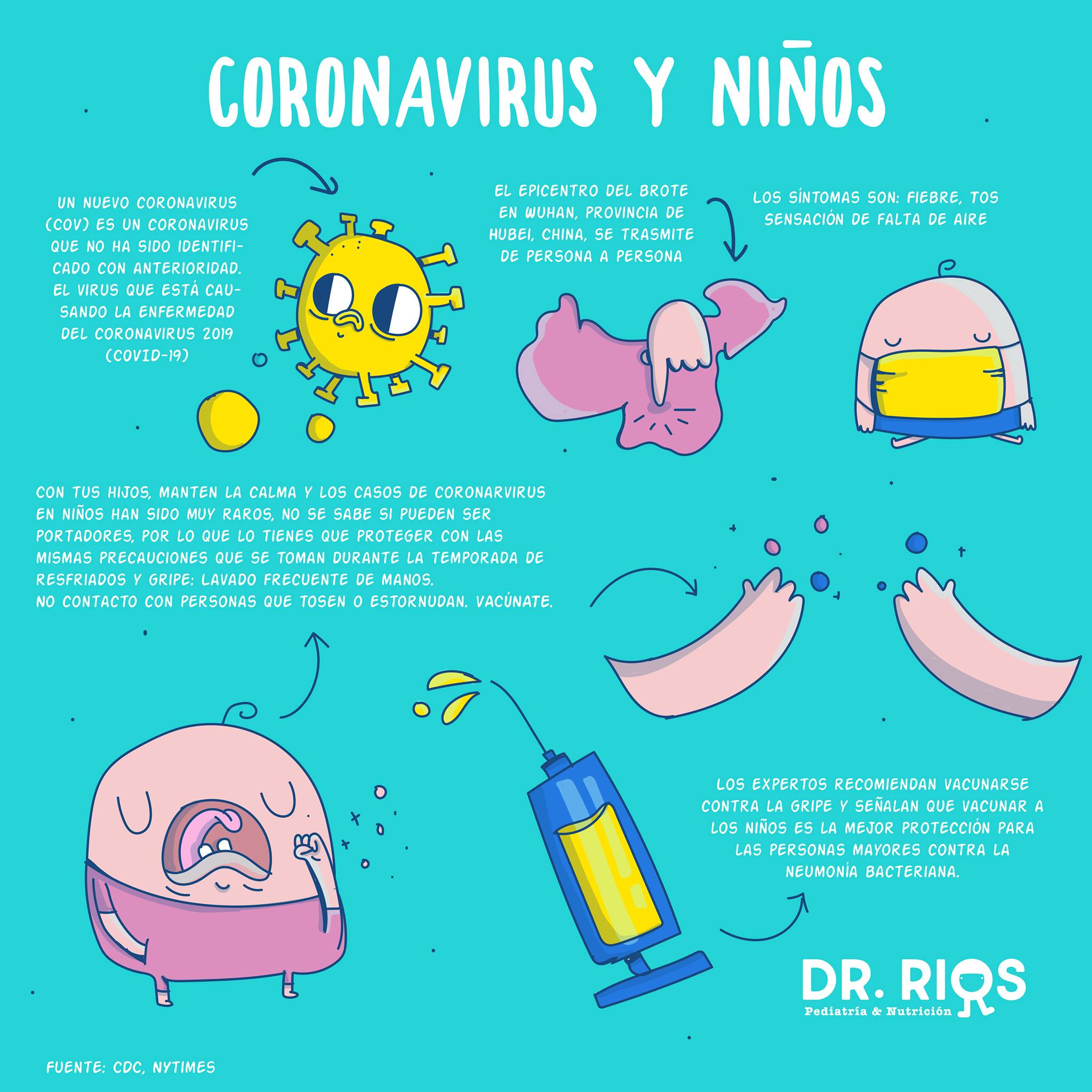 CORONAVIRUS Y NIÑOS

UN NUEVO CORONAVIRUS (COV) ES UN CORONAVIRUS QUE NO HA SIDO IDENTIFICADO CON ANTERIORIDAD. EL VIRUS QUE ESTÁ CAUSANDO LA ENFERMEDAD DEL CORONAVIRUS 2019 (COVID-19)

EL EPICENTRO DEL BROTE EN WUHAN, PROVINCIA DE HUBEI, CHINA, SE TRASMITE DE PERSONA A PERSONA

LOS SÍNTOMAS SON: FIEBRE, TOS SENSACIÓN DE FALTA DE AIRE

CON TUS HIJOS, MANTEN LA CALMA Y LOS CASOS DE CORONARVIRUS EN NIÑOS HAN SIDO MUY RAROS, NO SE SABE SI PUEDEN SER PORTADORES, POR LO QUE LO TIENES QUE PROTEGER CON LAS MISMAS PRECAUCIONES QUE SE TOMAN DURANTE LA TEMPORADA DE RESFRIADOS Y GRIPE: LAVADO FRECUENTE DE MANOS.
NO CONTACTO CON PERSONAS QUE TOSEN O ESTORNUDAN. VACÚNATE.

LOS EXPERTOS RECOMIENDAN VACUNARSE CONTRA LA GRIPE Y SEÑALAN QUE VACUNAR A LOS NIÑOS ES LA MEJOR PROTECCIÓN PARA LAS PERSONAS MAYORES CONTRA LA NEUMONÍA BACTERIANA.

DR. RIOS
Pediatría & Nutrición

FUENTE: CDC, NYTIMES